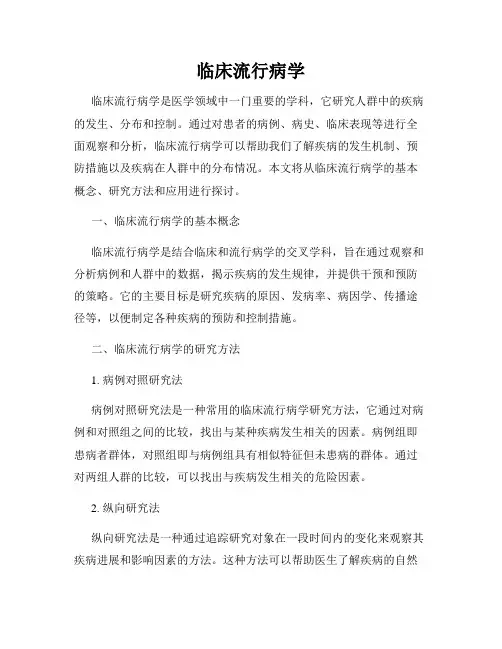 临床流行病学

临床流行病学是医学领域中一门重要的学科，它研究人群中的疾病的发生、分布和控制。通过对患者的病例、病史、临床表现等进行全面观察和分析，临床流行病学可以帮助我们了解疾病的发生机制、预防措施以及疾病在人群中的分布情况。本文将从临床流行病学的基本概念、研究方法和应用进行探讨。

一、临床流行病学的基本概念

临床流行病学是结合临床和流行病学的交叉学科，旨在通过观察和分析病例和人群中的数据，揭示疾病的发生规律，并提供干预和预防的策略。它的主要目标是研究疾病的原因、发病率、病因学、传播途径等，以便制定各种疾病的预防和控制措施。

二、临床流行病学的研究方法

1. 病例对照研究法

病例对照研究法是一种常用的临床流行病学研究方法，它通过对病例和对照组之间的比较，找出与某种疾病发生相关的因素。病例组即患病者群体，对照组即与病例组具有相似特征但未患病的群体。通过对两组人群的比较，可以找出与疾病发生相关的危险因素。

2. 纵向研究法

纵向研究法是一种通过追踪研究对象在一段时间内的变化来观察其疾病进展和影响因素的方法。这种方法可以帮助医生了解疾病的自然